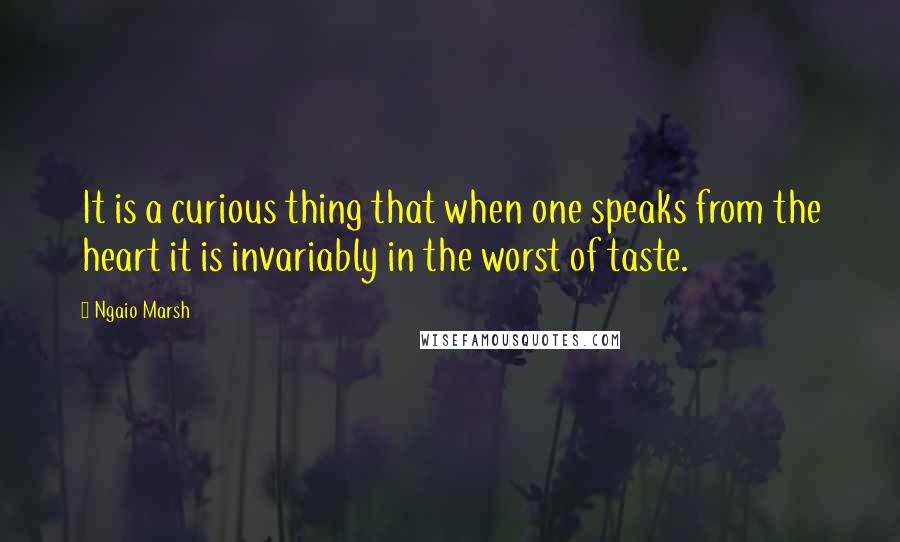 It is a curious thing that when one speaks from the heart it is invariably in the worst of taste.

Ngaio Marsh

WISEFAMOUSQUOTES.COM